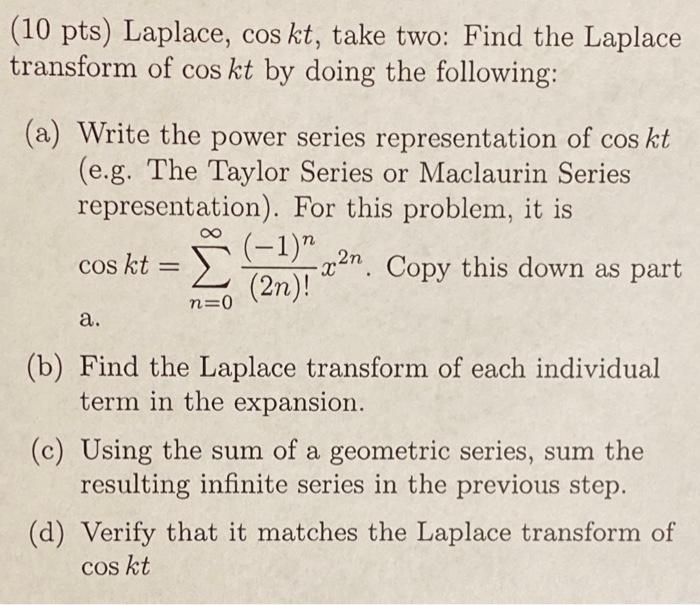 (10 pts) Laplace, $\cos kt$, take two: Find the Laplace transform of $\cos kt$ by doing the following:

(a) Write the power series representation of $\cos kt$ (e.g. The Taylor Series or Maclaurin Series representation). For this problem, it is $\cos kt = \sum_{n=0}^{\infty} \frac{(-1)^n}{(2n)!} x^{2n}$. Copy this down as part a.

(b) Find the Laplace transform of each individual term in the expansion.

(c) Using the sum of a geometric series, sum the resulting infinite series in the previous step.

(d) Verify that it matches the Laplace transform of $\cos kt$